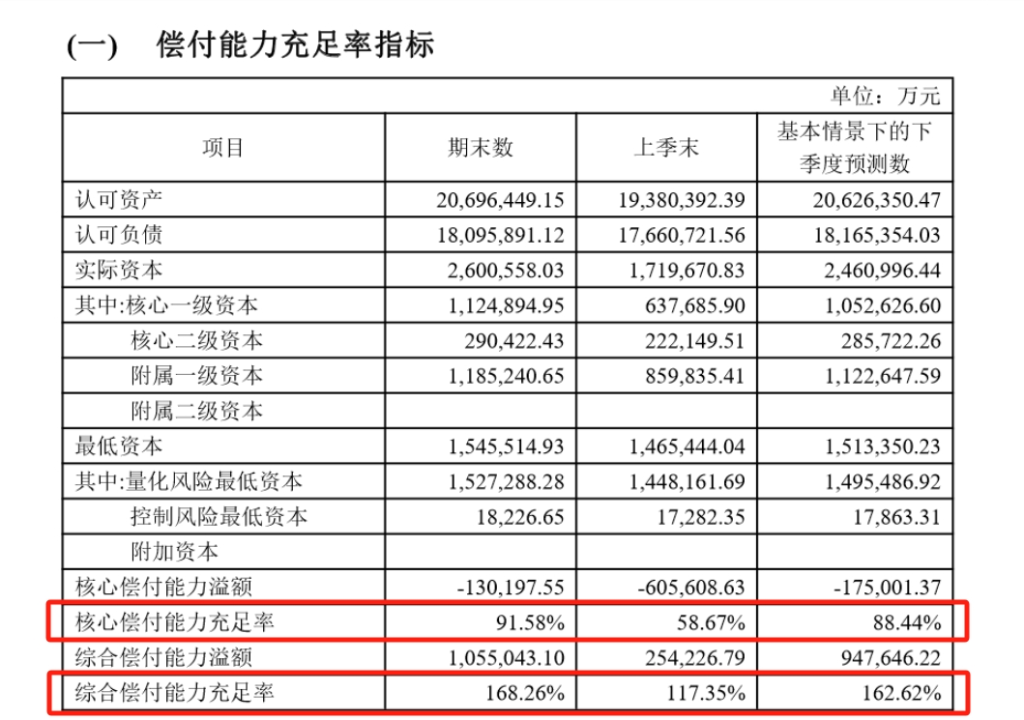 (一) 偿付能力充足率指标

单位：万元

| 项目 | 期末数 | 上季末 | 基本情景下的下季度预测数 |
|---|---|---|---|
| 认可资产 | 20,696,449.15 | 19,380,392.39 | 20,626,350.47 |
| 认可负债 | 18,095,891.12 | 17,660,721.56 | 18,165,354.03 |
| 实际资本 | 2,600,558.03 | 1,719,670.83 | 2,460,996.44 |
| 其中:核心一级资本 | 1,124,894.95 | 637,685.90 | 1,052,626.60 |
| 核心二级资本 | 290,422.43 | 222,149.51 | 285,722.26 |
| 附属一级资本 | 1,185,240.65 | 859,835.41 | 1,122,647.59 |
| 附属二级资本 | | | |
| 最低资本 | 1,545,514.93 | 1,465,444.04 | 1,513,350.23 |
| 其中:量化风险最低资本 | 1,527,288.28 | 1,448,161.69 | 1,495,486.92 |
| 控制风险最低资本 | 18,226.65 | 17,282.35 | 17,863.31 |
| 附加资本 | | | |
| 核心偿付能力溢额 | -130,197.55 | -605,608.63 | -175,001.37 |
| 核心偿付能力充足率 | 91.58% | 58.67% | 88.44% |
| 综合偿付能力溢额 | 1,055,043.10 | 254,226.79 | 947,646.22 |
| 综合偿付能力充足率 | 168.26% | 117.35% | 162.62% |